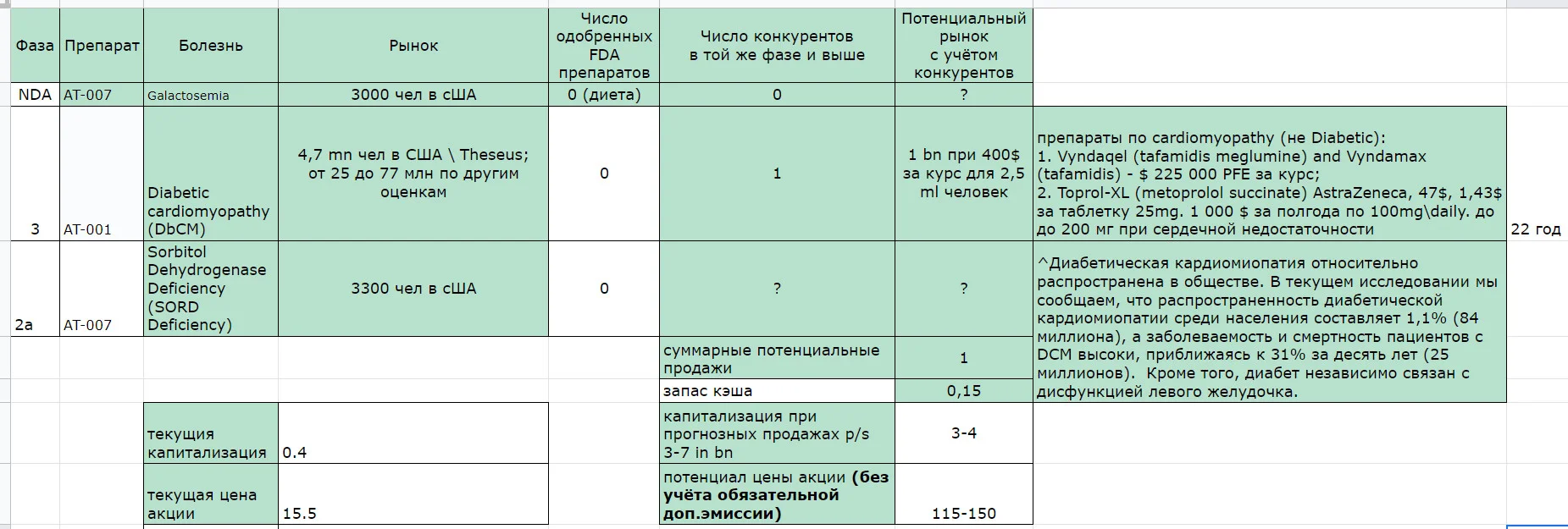 | Фаза | Препарат | Болезнь | Рынок | Число одобренных FDA препаратов | Число конкурентов в той же фазе и выше | Потенциальный рынок с учётом конкурентов | | |
|---|---|---|---|---|---|---|---|---|
| NDA | AT-007 | Galactosemia | 3000 чел в сША | 0 (диета) | 0 | ? | | |
| 3 | AT-001 | Diabetic cardiomyopathy (DbCM) | 4,7 mn чел в США \ Theseus; от 25 до 77 млн по другим оценкам | 0 | 1 | 1 bn при 400$ за курс для 2,5 ml человек | препараты по cardiomyopathy (не Diabetic): 1. Vyndaqel (tafamidis meglumine) and Vyndamax (tafamidis) - $ 225 000 PFE за курс; 2. Toprol-XL (metoprolol succinate) AstraZeneca, 47$, 1,43$ за таблетку 25mg. 1 000 $ за полгода по 100mg\daily. до до 200 мг при сердечной недостаточности | 22 год |
| 2a | AT-007 | Sorbitol Dehydrogenase Deficiency (SORD Deficiency) | 3300 чел в сША | 0 | ? | ? | ^Диабетическая кардиомиопатия относительно распространена в обществе. В текущем исследовании мы сообщаем, что распространенность диабетической кардиомиопатии среди населения составляет 1,1% (84 миллиона), а заболеваемость и смертность пациентов с DCM высоки, приближаясь к 31% за десять лет (25 миллионов). Кроме того, диабет независимо связан с дисфункцией левого желудочка. | |
| | | | | | суммарные потенциальные продажи | 1 | | |
| | | | | | запас кэша | 0,15 | | |
| | | текущия капитализация | 0.4 | | капитализация при прогнозных продажах p/s 3-7 in bn | 3-4 | | |
| | | текущая цена акции | 15.5 | | потенциал цены акции **(без учёта обязательной доп.эмиссии)** | 115-150 | | |